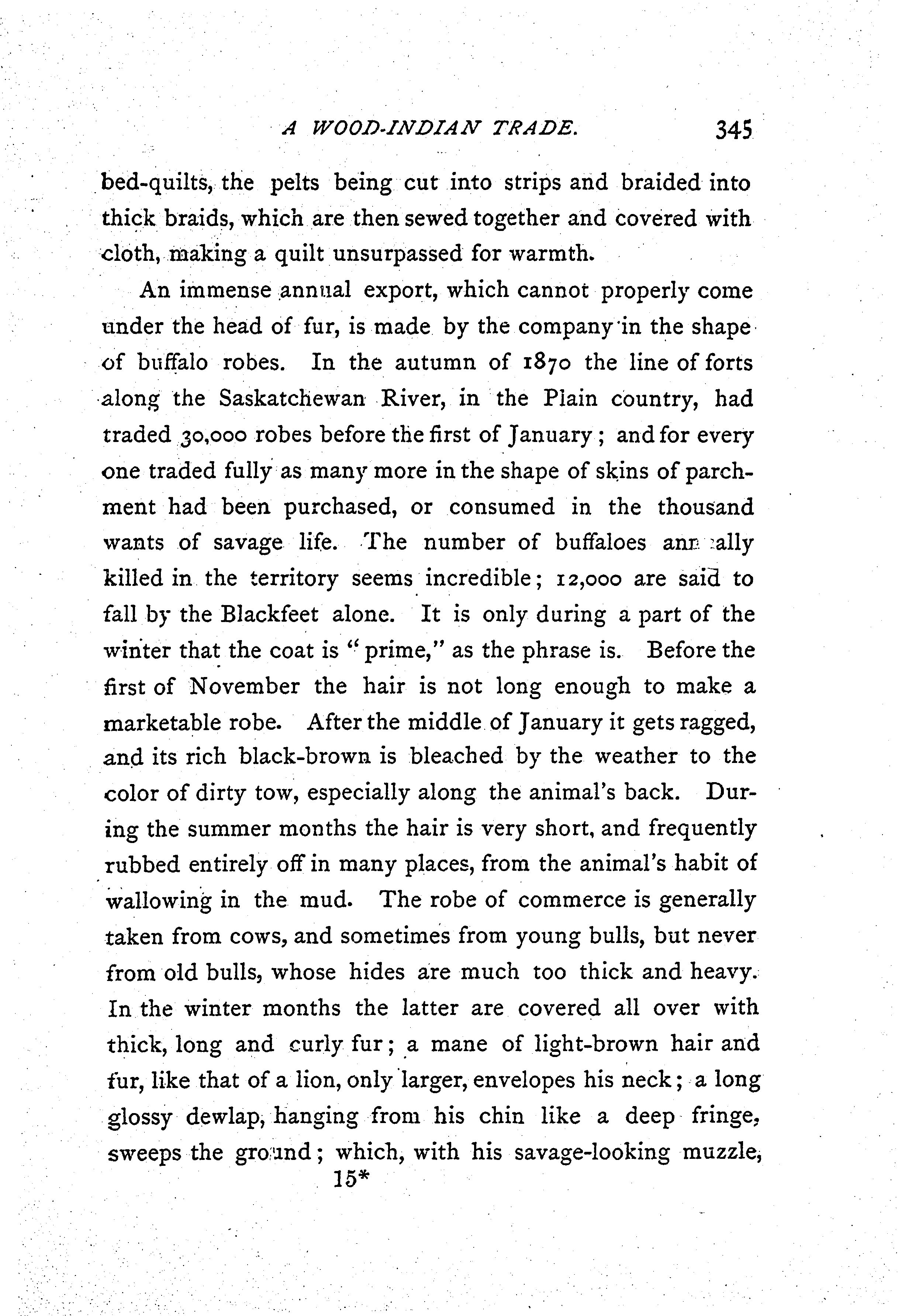 A WOOD-INDIAN TRADE. 345

bed-quilts, the pelts being cut into strips and braided into thick braids, which are then sewed together and covered with cloth, making a quilt unsurpassed for warmth.

An immense annual export, which cannot properly come under the head of fur, is made by the company in the shape of buffalo robes. In the autumn of 1870 the line of forts along the Saskatchewan River, in the Plain country, had traded 30,000 robes before the first of January; and for every one traded fully as many more in the shape of skins of parchment had been purchased, or consumed in the thousand wants of savage life. The number of buffaloes annually killed in the territory seems incredible; 12,000 are said to fall by the Blackfeet alone. It is only during a part of the winter that the coat is "prime," as the phrase is. Before the first of November the hair is not long enough to make a marketable robe. After the middle of January it gets ragged, and its rich black-brown is bleached by the weather to the color of dirty tow, especially along the animal's back. During the summer months the hair is very short, and frequently rubbed entirely off in many places, from the animal's habit of wallowing in the mud. The robe of commerce is generally taken from cows, and sometimes from young bulls, but never from old bulls, whose hides are much too thick and heavy. In the winter months the latter are covered all over with thick, long and curly fur; a mane of light-brown hair and fur, like that of a lion, only larger, envelopes his neck; a long glossy dewlap, hanging from his chin like a deep fringe, sweeps the ground; which, with his savage-looking muzzle,

15*